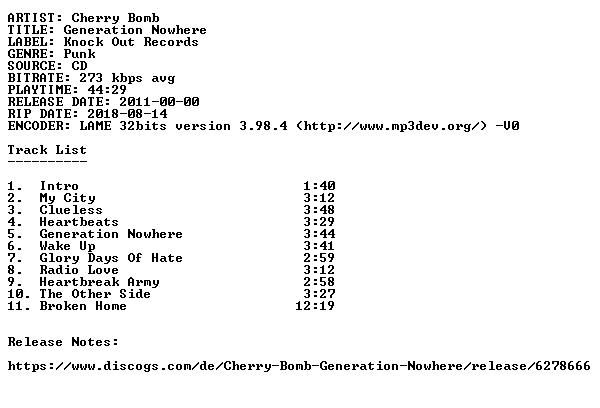 ARTIST: Cherry Bomb
TITLE: Generation Nowhere
LABEL: Knock Out Records
GENRE: Punk
SOURCE: CD
BITRATE: 273 kbps avg
PLAYTIME: 44:29
RELEASE DATE: 2011-00-00
RIP DATE: 2018-08-14
ENCODER: LAME 32bits version 3.98.4 (http://www.mp3dev.org/) -V0

Track List
----------

1. Intro 1:40
2. My City 3:12
3. Clueless 3:48
4. Heartbeats 3:29
5. Generation Nowhere 3:44
6. Wake Up 3:41
7. Glory Days Of Hate 2:59
8. Radio Love 3:12
9. Heartbreak Army 2:58
10. The Other Side 3:27
11. Broken Home 12:19

Release Notes:

https://www.discogs.com/de/Cherry-Bomb-Generation-Nowhere/release/6278666